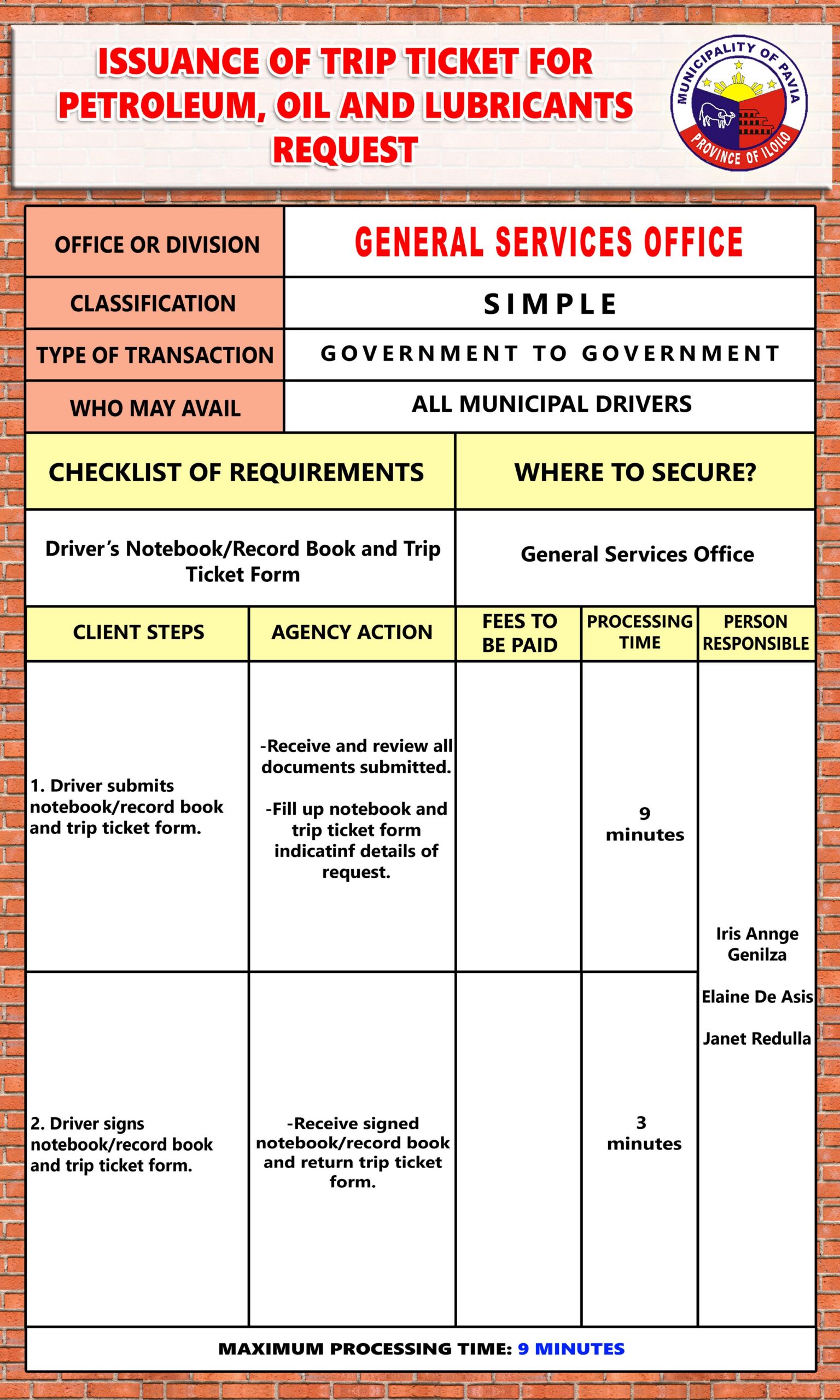 ISSUANCE OF TRIP TICKET FOR PETROLEUM, OIL AND LUBRICANTS REQUEST

MUNICIPALITY OF PAVIA
PROVINCE OF ILOILO

| OFFICE OR DIVISION | GENERAL SERVICES OFFICE |
|---|---|
| CLASSIFICATION | SIMPLE |
| TYPE OF TRANSACTION | GOVERNMENT TO GOVERNMENT |
| WHO MAY AVAIL | ALL MUNICIPAL DRIVERS |

| CHECKLIST OF REQUIREMENTS | WHERE TO SECURE? |
|---|---|
| Driver's Notebook/Record Book and Trip Ticket Form | General Services Office |

| CLIENT STEPS | AGENCY ACTION | FEES TO BE PAID | PROCESSING TIME | PERSON RESPONSIBLE |
|---|---|---|---|---|
| 1. Driver submits notebook/record book and trip ticket form. | -Receive and review all documents submitted. -Fill up notebook and trip ticket form indicatinf details of request. | | 9 minutes | Iris Annge Genilza Elaine De Asis Janet Redulla |
| 2. Driver signs notebook/record book and trip ticket form. | -Receive signed notebook/record book and return trip ticket form. | | 3 minutes | |

MAXIMUM PROCESSING TIME: 9 MINUTES